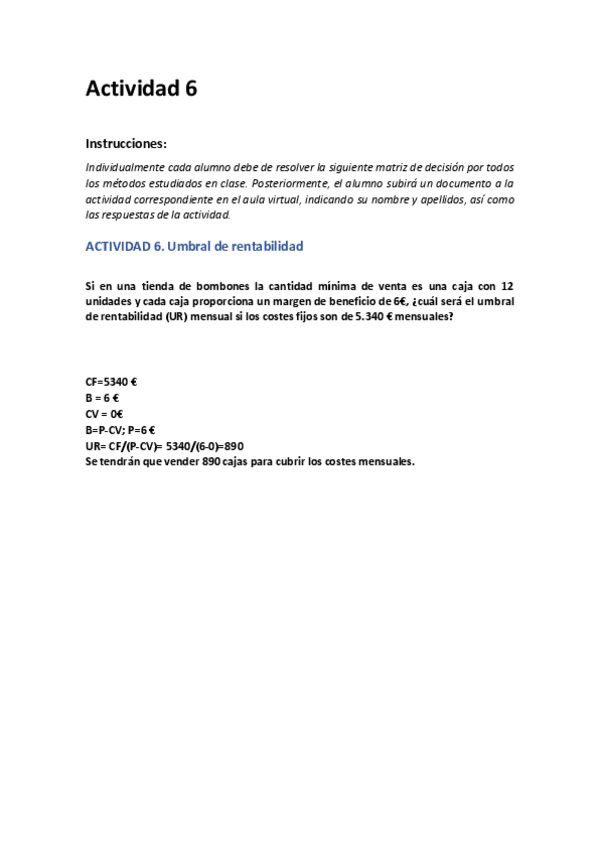 Actividad 6

Instrucciones:

Individualmente cada alumno debe de resolver la siguiente matriz de decisión por todos los métodos estudiados en clase. Posteriormente, el alumno subirá un documento a la actividad correspondiente en el aula virtual, indicando su nombre y apellidos, así como las respuestas de la actividad.

ACTIVIDAD 6. Umbral de rentabilidad

Si en una tienda de bombones la cantidad mínima de venta es una caja con 12 unidades y cada caja proporciona un margen de beneficio de 6€, ¿cuál será el umbral de rentabilidad (UR) mensual si los costes fijos son de 5.340 € mensuales?

CF=5340 €
B = 6 €
CV = 0€
B=P-CV; P=6 €
UR= CF/(P-CV)= 5340/(6-0)=890
Se tendrán que vender 890 cajas para cubrir los costes mensuales.